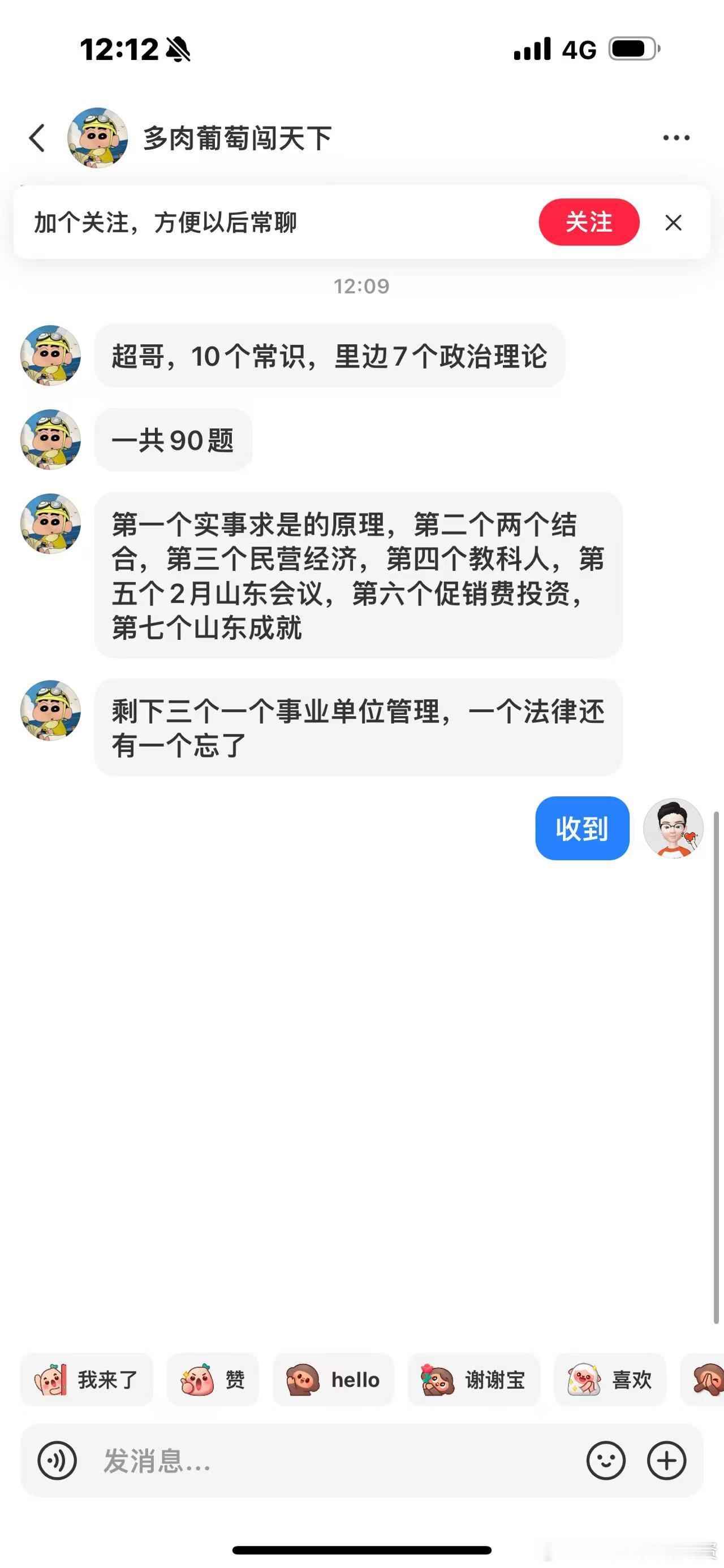 12:12

4G

多肉葡萄闯天下

加个关注，方便以后常聊

关注

12:09

超哥，10个常识，里边7个政治理论

一共90题

第一个实事求是的原理，第二个两个结合，第三个民营经济，第四个教科人，第五个2月山东会议，第六个促销费投资，第七个山东成就

剩下三个一个事业单位管理，一个法律还有一个忘了

收到

我来了

赞

hello

谢谢宝

喜欢

发消息...